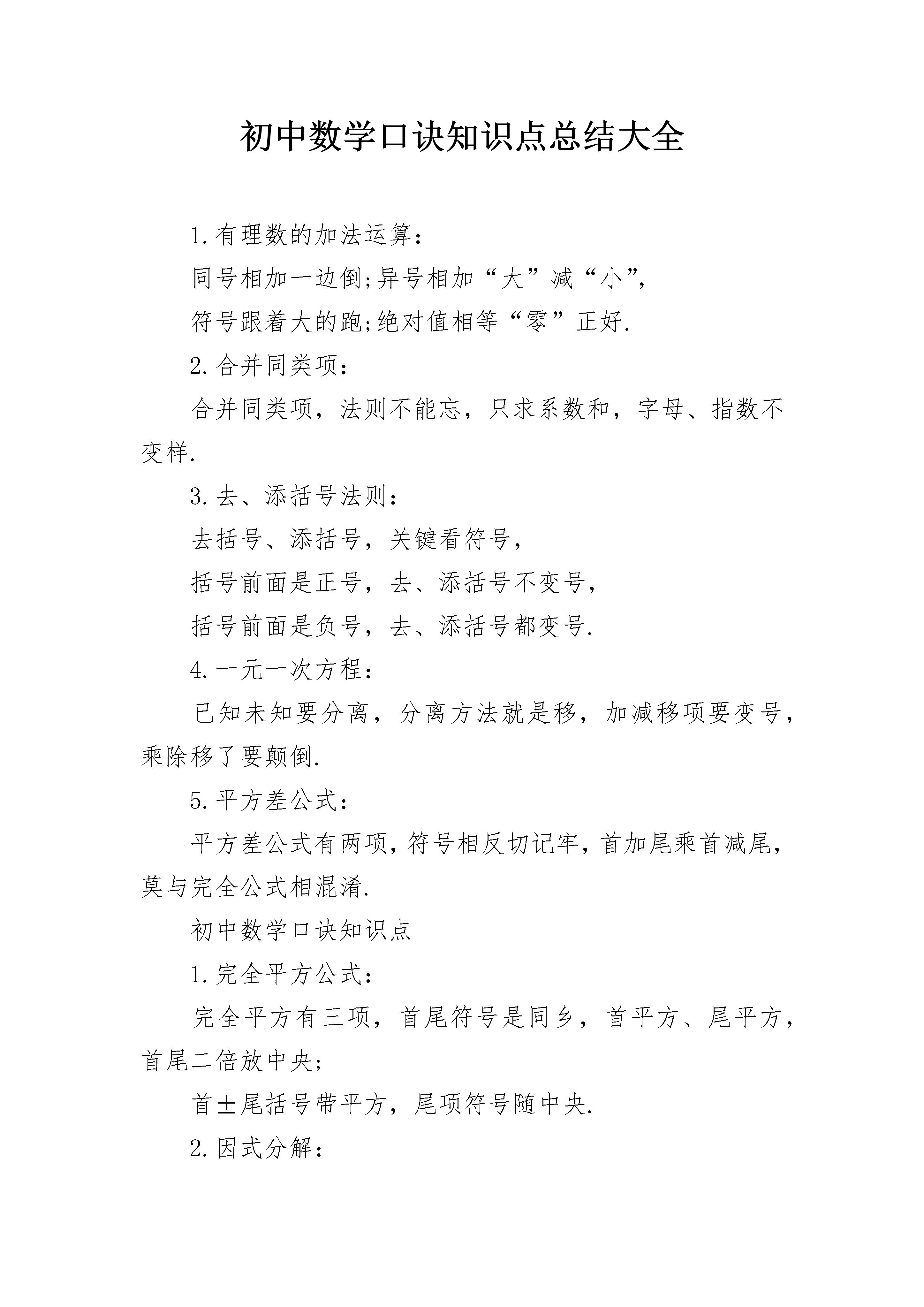 初中数学口诀知识点总结大全

1.有理数的加法运算：

同号相加一边倒;异号相加“大”减“小”,

符号跟着大的跑;绝对值相等“零”正好.

2.合并同类项：

合并同类项，法则不能忘，只求系数和，字母、指数不变样.

3.去、添括号法则：

去括号、添括号，关键看符号，

括号前面是正号，去、添括号不变号，

括号前面是负号，去、添括号都变号.

4.一元一次方程：

已知未知要分离，分离方法就是移，加减移项要变号，乘除移了要颠倒.

5.平方差公式：

平方差公式有两项，符号相反切记牢，首加尾乘首减尾，莫与完全公式相混淆.

初中数学口诀知识点

1.完全平方公式：

完全平方有三项，首尾符号是同乡，首平方、尾平方，首尾二倍放中央;

首±尾括号带平方，尾项符号随中央.

2.因式分解：